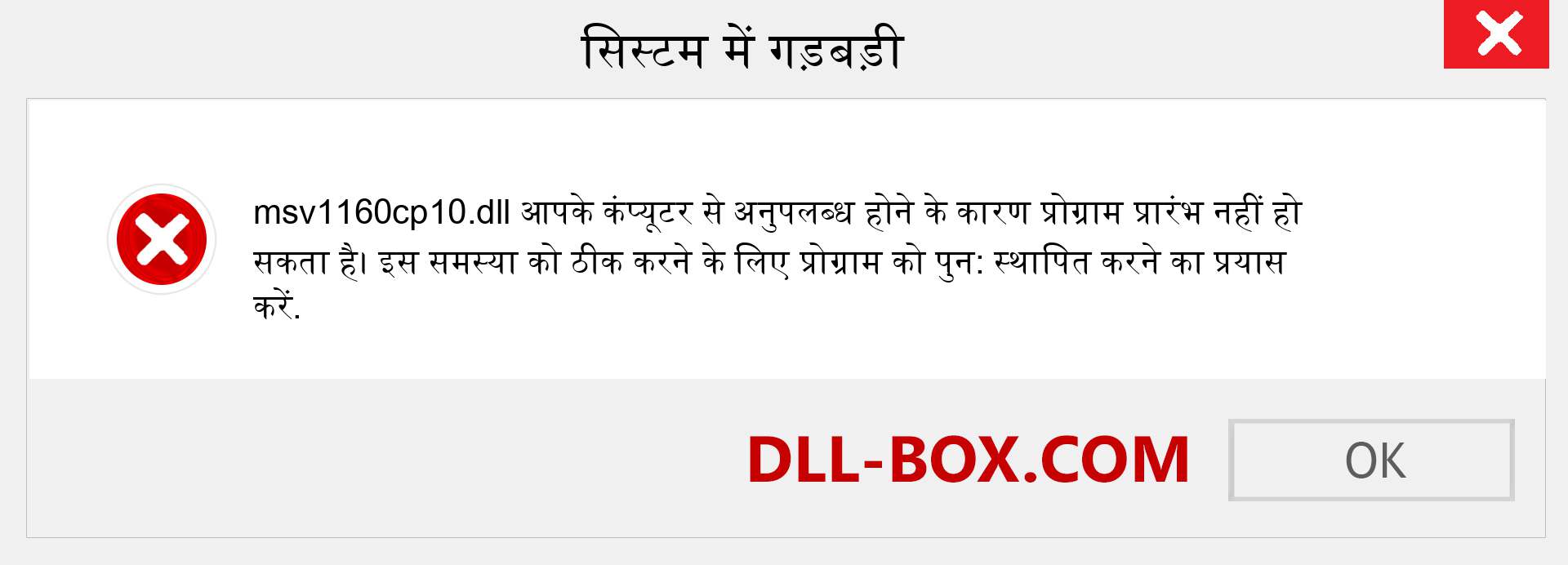 सिस्टम में गड़बड़ी

msv1160cp10.dll आपके कंप्यूटर से अनुपलब्ध होने के कारण प्रोग्राम प्रारंभ नहीं हो सकता है। इस समस्या को ठीक करने के लिए प्रोग्राम को पुन: स्थापित करने का प्रयास करें.

DLL-BOX.COM

OK